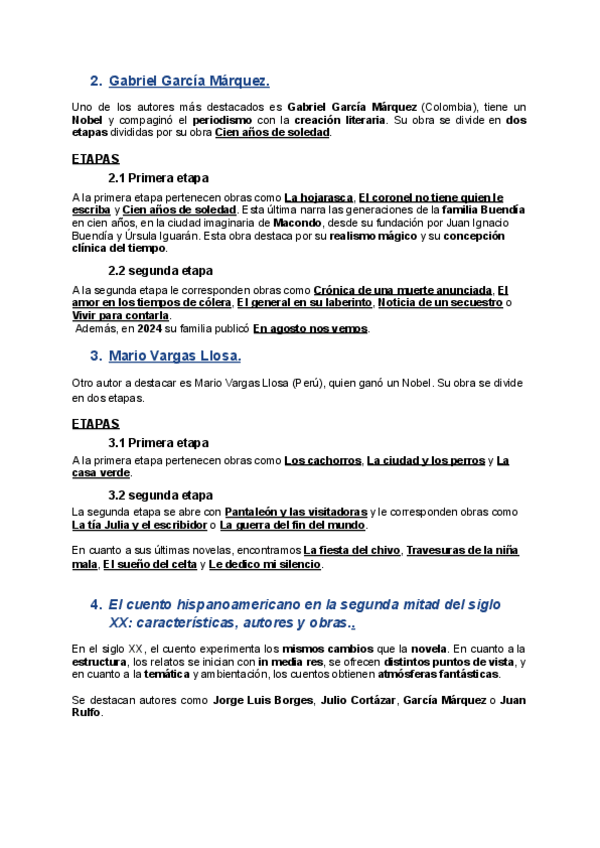 2. Gabriel García Márquez.

Uno de los autores más destacados es Gabriel García Márquez (Colombia), tiene un Nobel y compaginó el periodismo con la creación literaria. Su obra se divide en dos etapas divididas por su obra Cien años de soledad.

ETAPAS

2.1 Primera etapa

A la primera etapa pertenecen obras como La hojarasca, El coronel no tiene quien le escriba y Cien años de soledad. Esta última narra las generaciones de la familia Buendía en cien años, en la ciudad imaginaria de Macondo, desde su fundación por Juan Ignacio Buendía y Úrsula Iguarán. Esta obra destaca por su realismo mágico y su concepción clínica del tiempo.

2.2 segunda etapa

A la segunda etapa le corresponden obras como Crónica de una muerte anunciada, El amor en los tiempos de cólera, El general en su laberinto, Noticia de un secuestro o Vivir para contarla.
Además, en 2024 su familia publicó En agosto nos vemos.

3. Mario Vargas Llosa.

Otro autor a destacar es Mario Vargas Llosa (Perú), quien ganó un Nobel. Su obra se divide en dos etapas.

ETAPAS

3.1 Primera etapa

A la primera etapa pertenecen obras como Los cachorros, La ciudad y los perros y La casa verde.

3.2 segunda etapa

La segunda etapa se abre con Pantaleón y las visitadoras y le corresponden obras como La tía Julia y el escribidor o La guerra del fin del mundo.

En cuanto a sus últimas novelas, encontramos La fiesta del chivo, Travesuras de la niña mala, El sueño del celta y Le dedico mi silencio.

4. El cuento hispanoamericano en la segunda mitad del siglo XX: características, autores y obras..

En el siglo XX, el cuento experimenta los mismos cambios que la novela. En cuanto a la estructura, los relatos se inician con in media res, se ofrecen distintos puntos de vista, y en cuanto a la temática y ambientación, los cuentos obtienen atmósferas fantásticas.

Se destacan autores como Jorge Luis Borges, Julio Cortázar, García Márquez o Juan Rulfo.